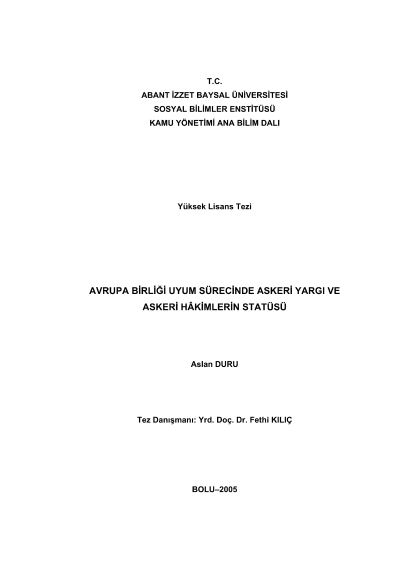 T.C.
ABANT İZZET BAYSAL ÜNİVERSİTESİ
SOSYAL BİLİMLER ENSTİTÜSÜ
KAMU YÖNETİMİ ANA BİLİM DALI

Yüksek Lisans Tezi

AVRUPA BİRLİĞİ UYUM SÜRECİNDE ASKERİ YARGI VE ASKERİ HÂKİMLERİN STATÜSÜ

Aslan DURU

Tez Danışmanı: Yrd. Doç. Dr. Fethi KILIÇ

BOLU–2005